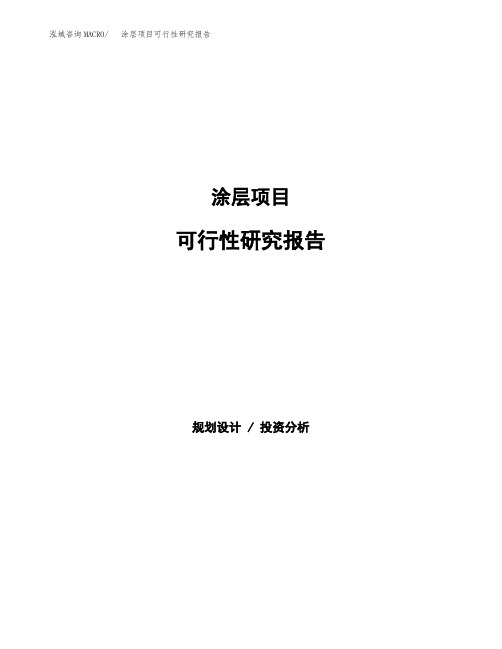 泓域咨询MACRO/ 涂层项目可行性研究报告

涂层项目

可行性研究报告

规划设计 / 投资分析